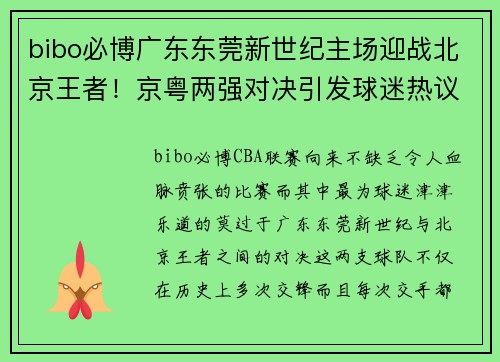 bibo必博广东东莞新世纪主场迎战北京王者！京粤两强对决引发球迷热议

bibo必博CBA联赛向来不缺乏令人血脉贲张的比赛而其中最为球迷津津乐道的莫过于广东东莞新世纪与北京王者之间的对决这两支球队不仅在历史上多次交锋而且每次交手都